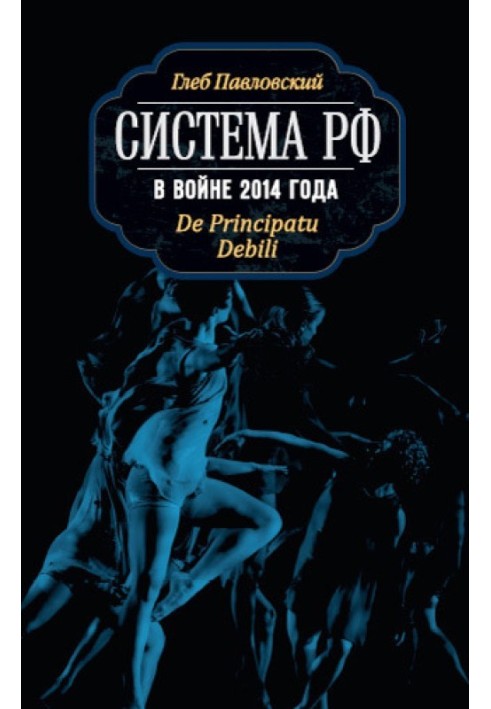 Глеб Павловский

СИСТЕМА РФ

В ВОЙНЕ 2014 ГОДА

De Principatu Debili